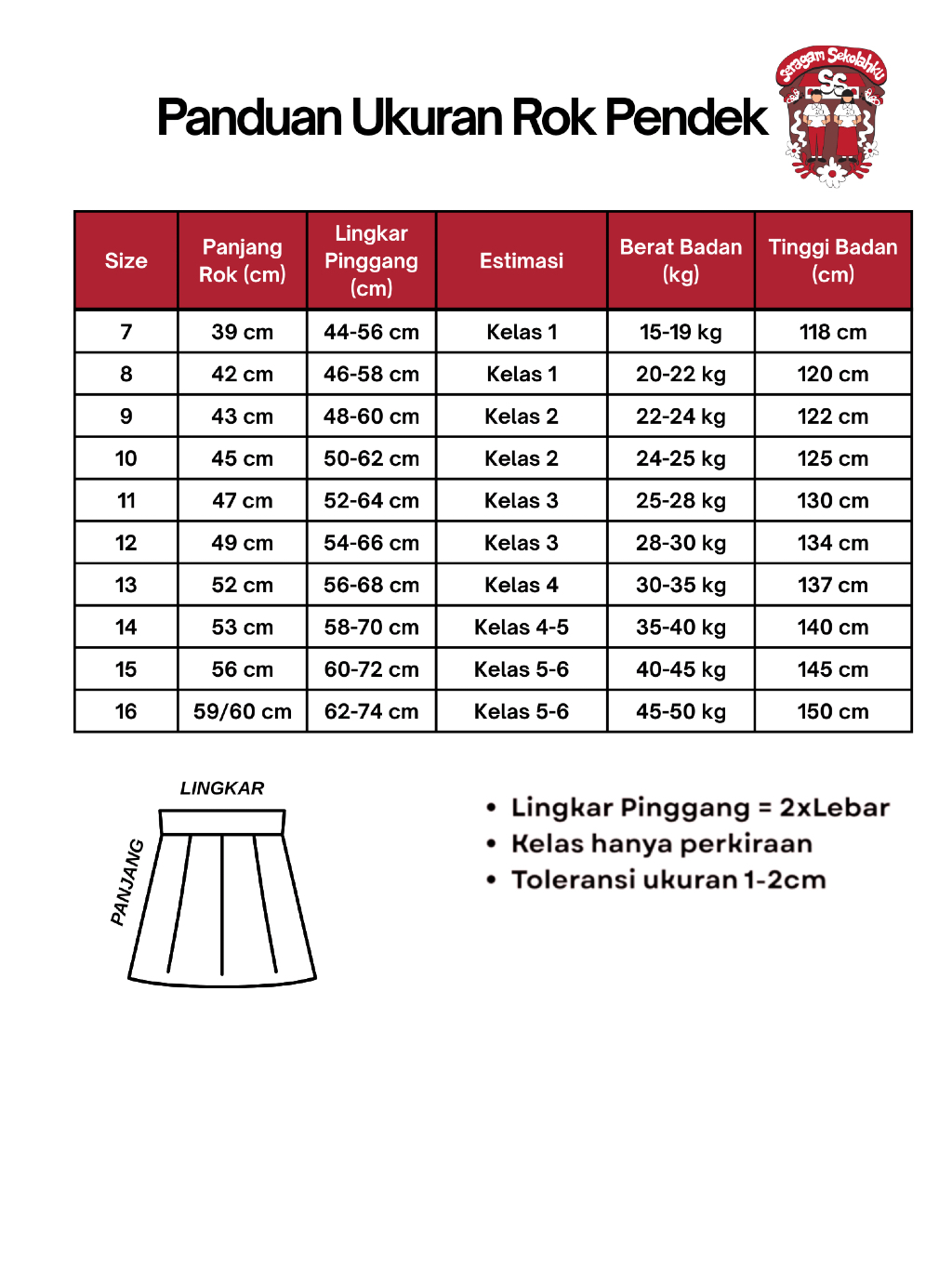 Panduan Ukuran Rok Pendek

Seragam Sekolahku
SS

| Size | Panjang Rok (cm) | Lingkar Pinggang (cm) | Estimasi | Berat Badan (kg) | Tinggi Badan (cm) |
|---|---|---|---|---|---|
| 7 | 39 cm | 44-56 cm | Kelas 1 | 15-19 kg | 118 cm |
| 8 | 42 cm | 46-58 cm | Kelas 1 | 20-22 kg | 120 cm |
| 9 | 43 cm | 48-60 cm | Kelas 2 | 22-24 kg | 122 cm |
| 10 | 45 cm | 50-62 cm | Kelas 2 | 24-25 kg | 125 cm |
| 11 | 47 cm | 52-64 cm | Kelas 3 | 25-28 kg | 130 cm |
| 12 | 49 cm | 54-66 cm | Kelas 3 | 28-30 kg | 134 cm |
| 13 | 52 cm | 56-68 cm | Kelas 4 | 30-35 kg | 137 cm |
| 14 | 53 cm | 58-70 cm | Kelas 4-5 | 35-40 kg | 140 cm |
| 15 | 56 cm | 60-72 cm | Kelas 5-6 | 40-45 kg | 145 cm |
| 16 | 59/60 cm | 62-74 cm | Kelas 5-6 | 45-50 kg | 150 cm |

LINGKAR
PANJANG

• Lingkar Pinggang = 2xLebar
• Kelas hanya perkiraan
• Toleransi ukuran 1-2cm